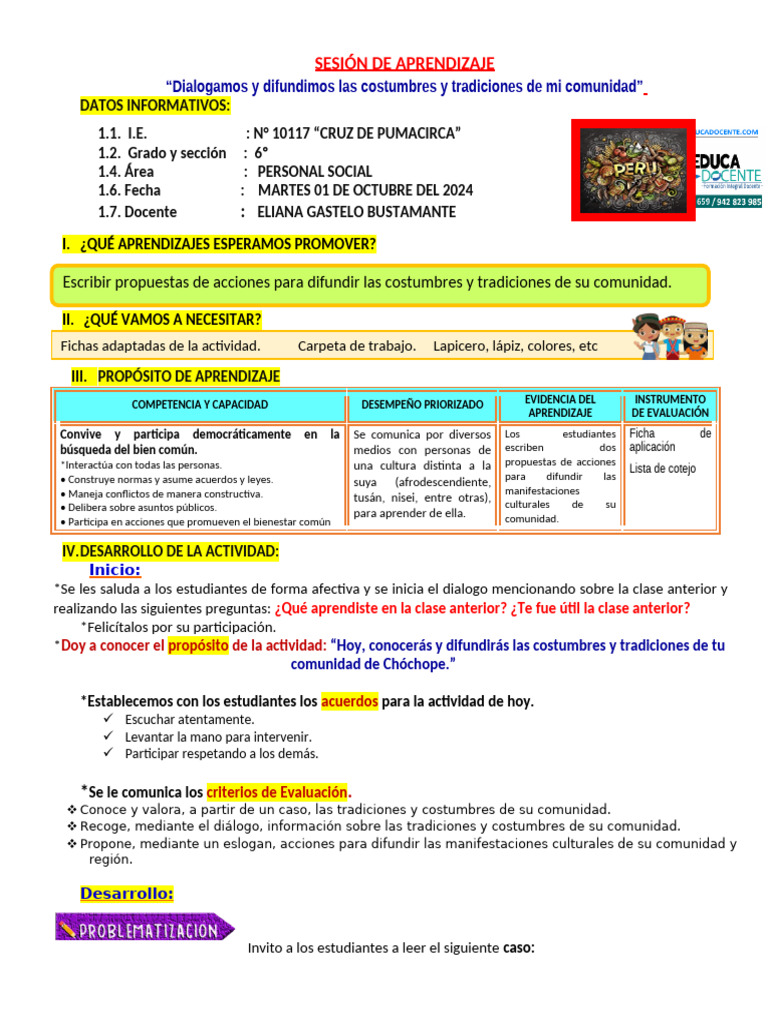 SESIÓN DE APRENDIZAJE

“Dialogamos y difundimos las costumbres y tradiciones de mi comunidad”

DATOS INFORMATIVOS:

1.1. I.E. : N° 10117 “CRUZ DE PUMACIRCA”
1.2. Grado y sección : 6°
1.4. Área : PERSONAL SOCIAL
1.6. Fecha : MARTES 01 DE OCTUBRE DEL 2024
1.7. Docente : ELIANA GASTELO BUSTAMANTE

PERÚ

UCADOCENTE.COM
EDUCA DOCENTE
Formación Integral Docente
659 / 942 823 985

I. ¿QUÉ APRENDIZAJES ESPERAMOS PROMOVER?

Escribir propuestas de acciones para difundir las costumbres y tradiciones de su comunidad.

II. ¿QUÉ VAMOS A NECESITAR?

Fichas adaptadas de la actividad. Carpeta de trabajo. Lapicero, lápiz, colores, etc

III. PROPÓSITO DE APRENDIZAJE

| COMPETENCIA Y CAPACIDAD | DESEMPEÑO PRIORIZADO | EVIDENCIA DEL APRENDIZAJE | INSTRUMENTO DE EVALUACIÓN |
|---|---|---|---|
| Convive y participa democráticamente en la búsqueda del bien común. *Interactúa con todas las personas. • Construye normas y asume acuerdos y leyes. • Maneja conflictos de manera constructiva. • Delibera sobre asuntos públicos. • Participa en acciones que promueven el bienestar común | Se comunica por diversos medios con personas de una cultura distinta a la suya (afrodescendiente, tusán, nisei, entre otras), para aprender de ella. | Los estudiantes escriben dos propuestas de acciones para difundir las manifestaciones culturales de su comunidad. | Ficha de aplicación Lista de cotejo |

IV. DESARROLLO DE LA ACTIVIDAD:

Inicio:

*Se les saluda a los estudiantes de forma afectiva y se inicia el dialogo mencionando sobre la clase anterior y realizando las siguientes preguntas: ¿Qué aprendiste en la clase anterior? ¿Te fue útil la clase anterior?

*Felicítalos por su participación.

*Doy a conocer el propósito de la actividad: “Hoy, conocerás y difundirás las costumbres y tradiciones de tu comunidad de Chóchope.”

*Establecemos con los estudiantes los acuerdos para la actividad de hoy.

✓ Escuchar atentamente.
✓ Levantar la mano para intervenir.
✓ Participar respetando a los demás.

*Se le comunica los criterios de Evaluación.

❖ Conoce y valora, a partir de un caso, las tradiciones y costumbres de su comunidad.
❖ Recoge, mediante el diálogo, información sobre las tradiciones y costumbres de su comunidad.
❖ Propone, mediante un eslogan, acciones para difundir las manifestaciones culturales de su comunidad y región.

Desarrollo:

PROBLEMATIZACIÓN

Invito a los estudiantes a leer el siguiente caso: